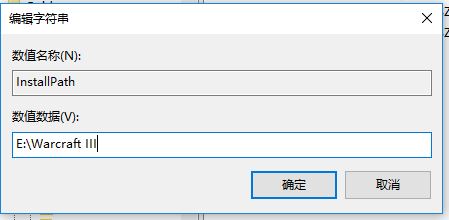 编辑字符串

数值名称(N):

InstallPath

数值数据(V):

E:\Warcraft III

确定

取消